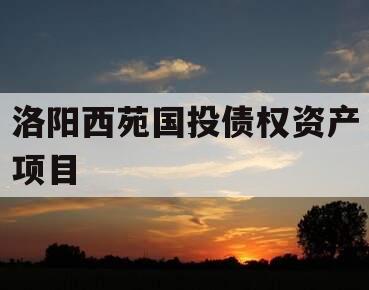 洛阳西苑国投债权资产项目